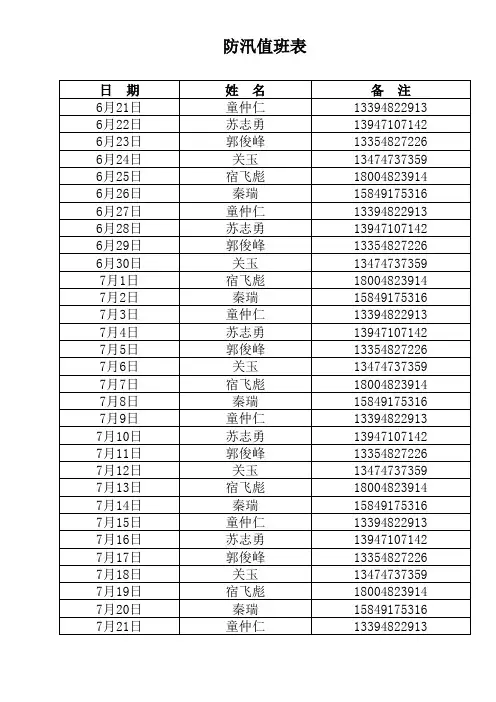 防汛值班表

| 日　期 | 姓　名 | 备　注 |
|---|---|---|
| 6月21日 | 童仲仁 | 13394822913 |
| 6月22日 | 苏志勇 | 13947107142 |
| 6月23日 | 郭俊峰 | 13354827226 |
| 6月24日 | 关玉 | 13474737359 |
| 6月25日 | 宿飞彪 | 18004823914 |
| 6月26日 | 秦瑞 | 15849175316 |
| 6月27日 | 童仲仁 | 13394822913 |
| 6月28日 | 苏志勇 | 13947107142 |
| 6月29日 | 郭俊峰 | 13354827226 |
| 6月30日 | 关玉 | 13474737359 |
| 7月1日 | 宿飞彪 | 18004823914 |
| 7月2日 | 秦瑞 | 15849175316 |
| 7月3日 | 童仲仁 | 13394822913 |
| 7月4日 | 苏志勇 | 13947107142 |
| 7月5日 | 郭俊峰 | 13354827226 |
| 7月6日 | 关玉 | 13474737359 |
| 7月7日 | 宿飞彪 | 18004823914 |
| 7月8日 | 秦瑞 | 15849175316 |
| 7月9日 | 童仲仁 | 13394822913 |
| 7月10日 | 苏志勇 | 13947107142 |
| 7月11日 | 郭俊峰 | 13354827226 |
| 7月12日 | 关玉 | 13474737359 |
| 7月13日 | 宿飞彪 | 18004823914 |
| 7月14日 | 秦瑞 | 15849175316 |
| 7月15日 | 童仲仁 | 13394822913 |
| 7月16日 | 苏志勇 | 13947107142 |
| 7月17日 | 郭俊峰 | 13354827226 |
| 7月18日 | 关玉 | 13474737359 |
| 7月19日 | 宿飞彪 | 18004823914 |
| 7月20日 | 秦瑞 | 15849175316 |
| 7月21日 | 童仲仁 | 13394822913 |